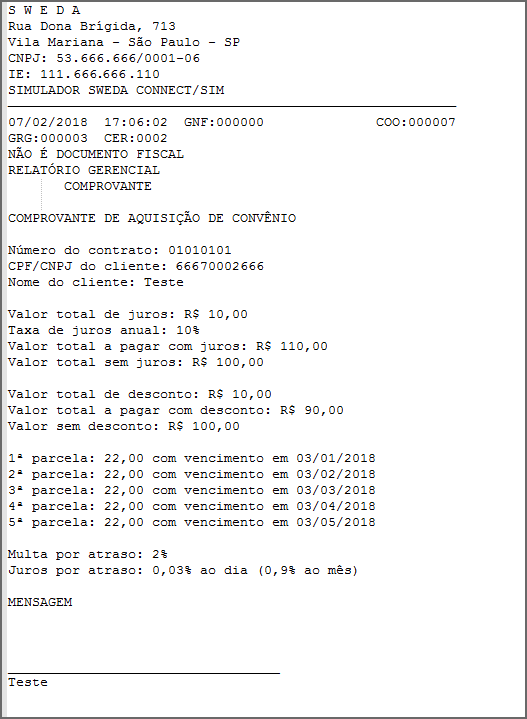 S W E D A
Rua Dona Brígida, 713
Vila Mariana - São Paulo - SP
CNPJ: 53.666.666/0001-06
IE: 111.666.666.110
SIMULADOR SWEDA CONNECT/SIM

07/02/2018 17:06:02 GNF:000000 COO:000007
GRG:000003 CER:0002
NÃO É DOCUMENTO FISCAL
RELATÓRIO GERENCIAL
COMPROVANTE

COMPROVANTE DE AQUISIÇÃO DE CONVÊNIO

Número do contrato: 01010101
CPF/CNPJ do cliente: 66670002666
Nome do cliente: Teste

Valor total de juros: R$ 10,00
Taxa de juros anual: 10%
Valor total a pagar com juros: R$ 110,00
Valor total sem juros: R$ 100,00

Valor total de desconto: R$ 10,00
Valor total a pagar com desconto: R$ 90,00
Valor sem desconto: R$ 100,00

1ª parcela: 22,00 com vencimento em 03/01/2018
2ª parcela: 22,00 com vencimento em 03/02/2018
3ª parcela: 22,00 com vencimento em 03/03/2018
4ª parcela: 22,00 com vencimento em 03/04/2018
5ª parcela: 22,00 com vencimento em 03/05/2018

Multa por atraso: 2%
Juros por atraso: 0,03% ao dia (0,9% ao mês)

MENSAGEM

Teste